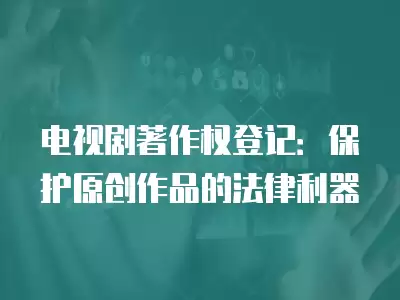 电视剧著作权登记：保护原创作品的法律利器